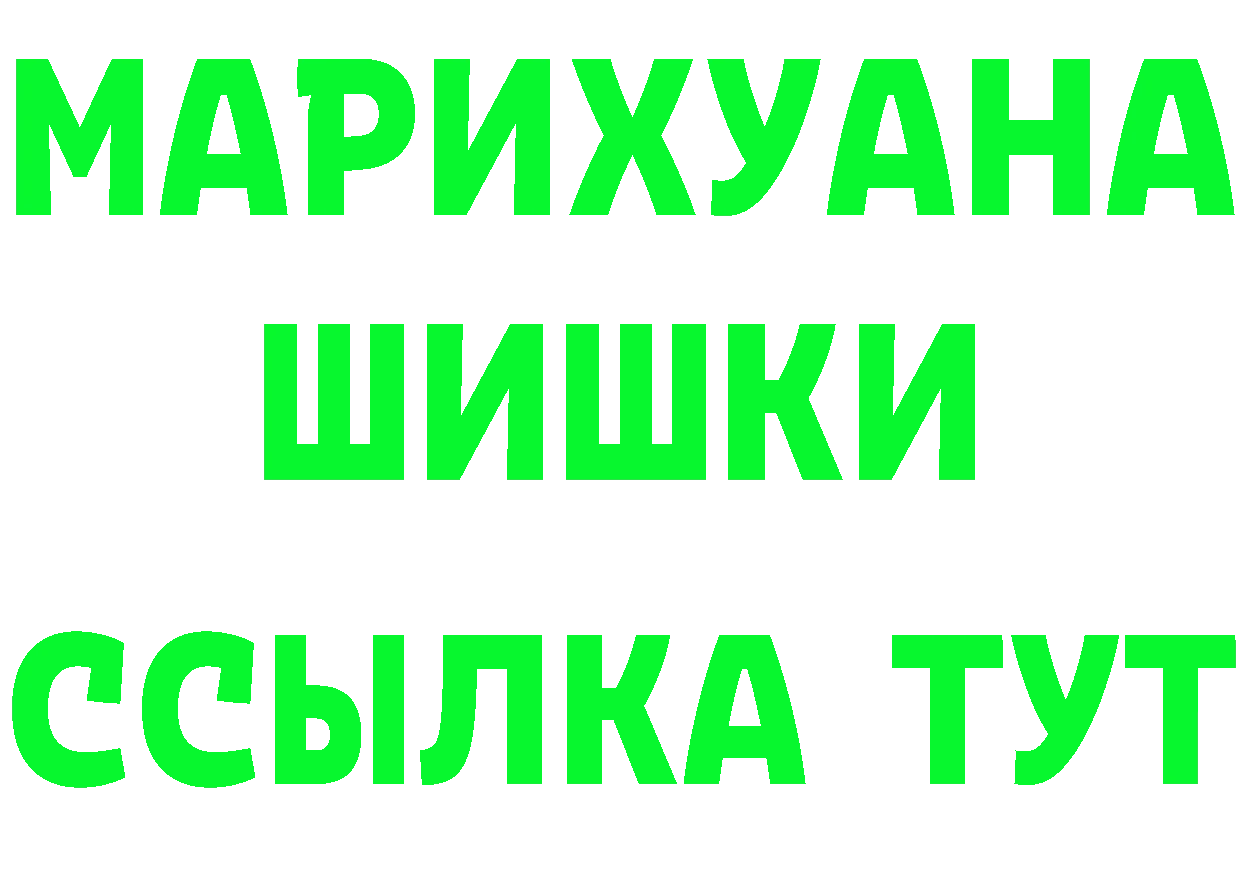 МАРИХУАНА
ШИШКИ
ССЫЛКА ТУТ